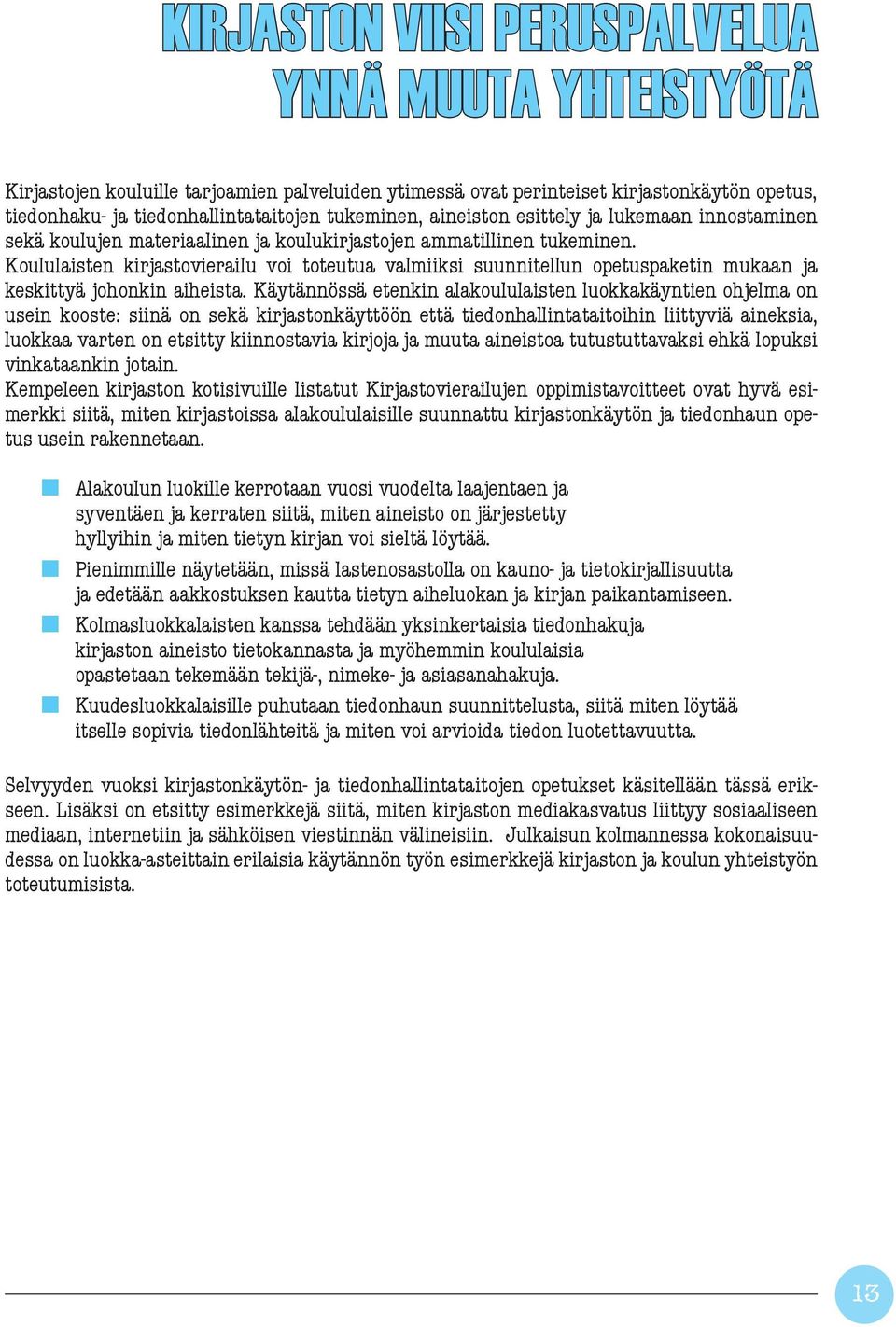 KIRJASTON VIISI PERUSPALVELUA YNNÄ MUUTA YHTEISTYÖTÄ

Kirjastojen kouluille tarjoamien palveluiden ytimessä ovat perinteiset kirjastonkäytön opetus, tiedonhaku- ja tiedonhallintataitojen tukeminen, aineiston esittely ja lukemaan innostaminen sekä koulujen materiaalinen ja koulukirjastojen ammatillinen tukeminen.
Koululaisten kirjastovierailu voi toteutua valmiiksi suunnitellun opetuspaketin mukaan ja keskittyä johonkin aiheista. Käytännössä etenkin alakoululaisten luokkakäyntien ohjelma on usein kooste: siinä on sekä kirjastonkäyttöön että tiedonhallintataitoihin liittyviä aineksia, luokkaa varten on etsitty kiinnostavia kirjoja ja muuta aineistoa tutustuttavaksi ehkä lopuksi vinkataankin jotain.
Kempeleen kirjaston kotisivuille listatut Kirjastovierailujen oppimistavoitteet ovat hyvä esimerkki siitä, miten kirjastoissa alakoululaisille suunnattu kirjastonkäytön ja tiedonhaun opetus usein rakennetaan.

Alakoulun luokille kerrotaan vuosi vuodelta laajentaen ja syventäen ja kerraten siitä, miten aineisto on järjestetty hyllyihin ja miten tietyn kirjan voi sieltä löytää.
Pienimmille näytetään, missä lastenosastolla on kauno- ja tietokirjallisuutta ja edetään aakkostuksen kautta tietyn aiheluokan ja kirjan paikantamiseen.
Kolmasluokkalaisten kanssa tehdään yksinkertaisia tiedonhakuja kirjaston aineisto tietokannasta ja myöhemmin koululaisia opastetaan tekemään tekijä-, nimeke- ja asiasanahakuja.
Kuudesluokkalaisille puhutaan tiedonhaun suunnittelusta, siitä miten löytää itselle sopivia tiedonlähteitä ja miten voi arvioida tiedon luotettavuutta.

Selvyyden vuoksi kirjastonkäytön- ja tiedonhallintataitojen opetukset käsitellään tässä erikseen. Lisäksi on etsitty esimerkkejä siitä, miten kirjaston mediakasvatus liittyy sosiaaliseen mediaan, internetiin ja sähköisen viestinnän välineisiin. Julkaisun kolmannessa kokonaisuudessa on luokka-asteittain erilaisia käytännön työn esimerkkejä kirjaston ja koulun yhteistyön toteutumisista.

13